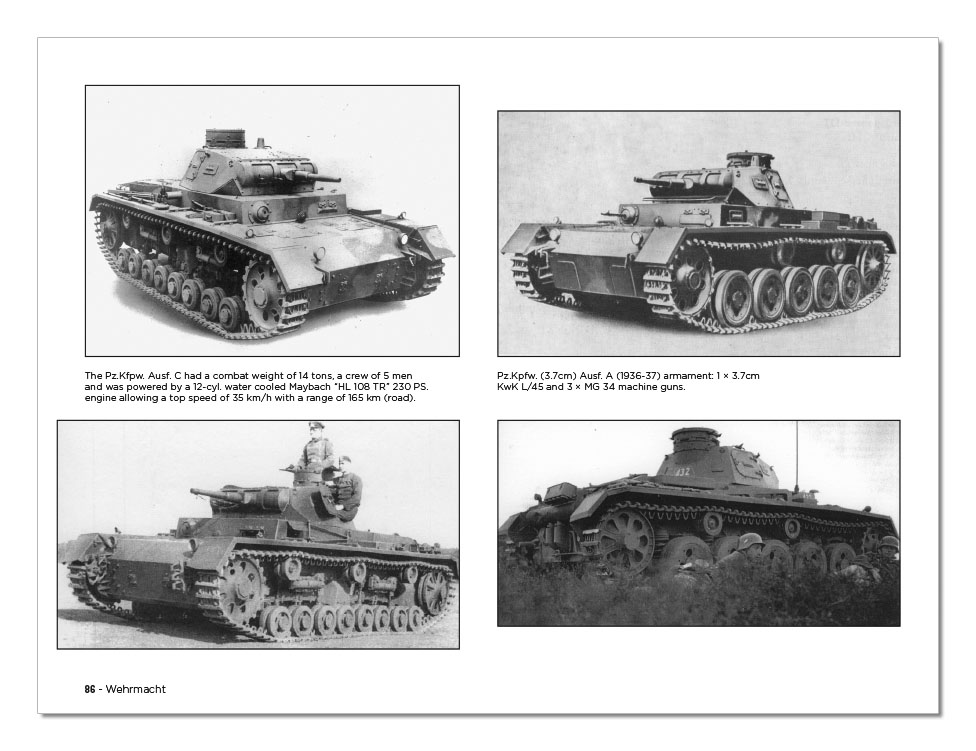 The Pz.Kfpw. Ausf. C had a combat weight of 14 tons, a crew of 5 men and was powered by a 12-cyl. water cooled Maybach "HL 108 TR" 230 PS. engine allowing a top speed of 35 km/h with a range of 165 km (road).

Pz.Kpfw. (3.7cm) Ausf. A (1936-37) armament: 1 × 3.7cm KwK L/45 and 3 × MG 34 machine guns.

132

86 - Wehrmacht